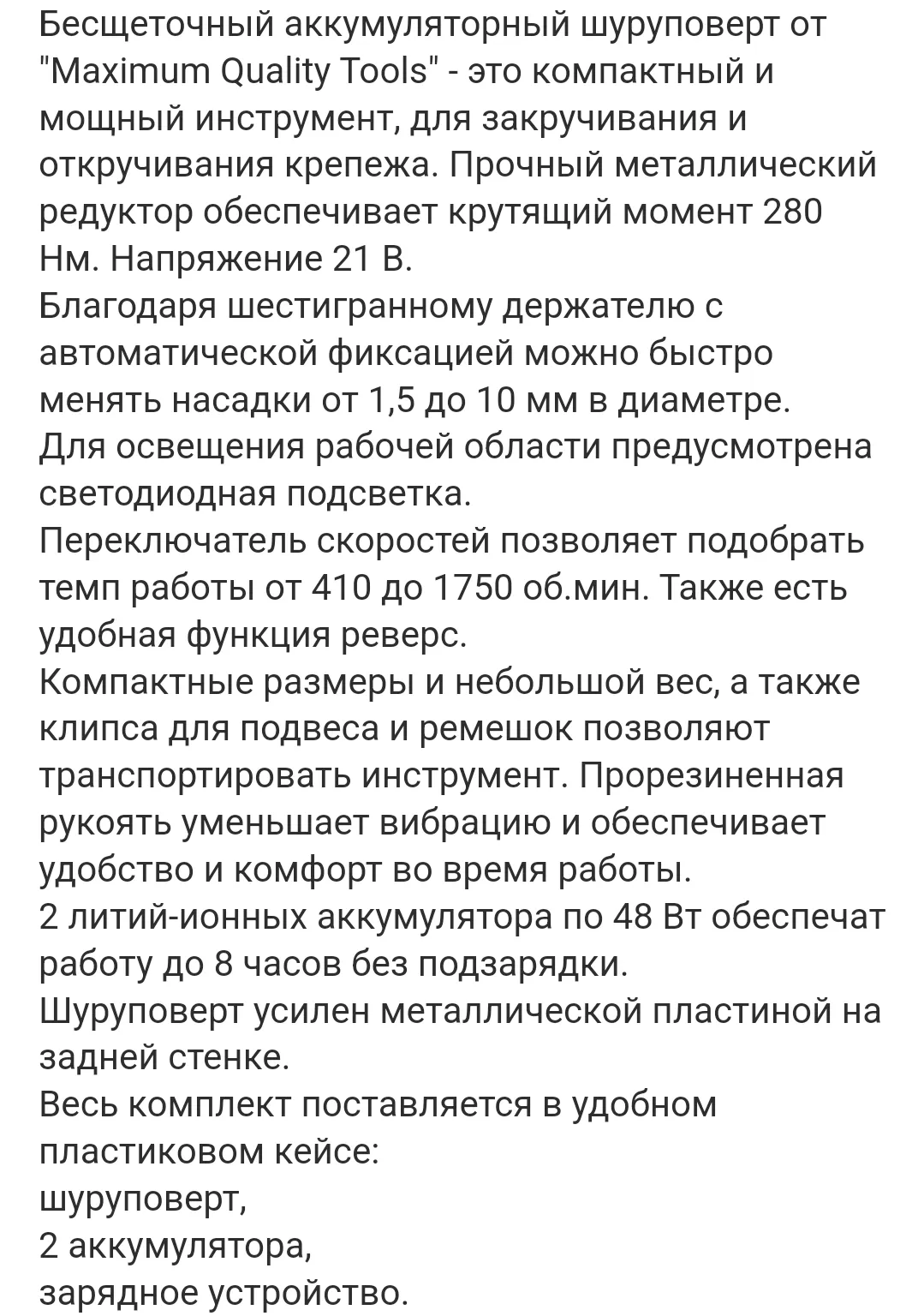 Бесщеточный аккумуляторный шуруповерт от "Maximum Quality Tools" - это компактный и мощный инструмент, для закручивания и откручивания крепежа. Прочный металлический редуктор обеспечивает крутящий момент 280 Нм. Напряжение 21 В.
Благодаря шестигранному держателю с автоматической фиксацией можно быстро менять насадки от 1,5 до 10 мм в диаметре.
Для освещения рабочей области предусмотрена светодиодная подсветка.
Переключатель скоростей позволяет подобрать темп работы от 410 до 1750 об.мин. Также есть удобная функция реверс.
Компактные размеры и небольшой вес, а также клипса для подвеса и ремешок позволяют транспортировать инструмент. Прорезиненная рукоять уменьшает вибрацию и обеспечивает удобство и комфорт во время работы.
2 литий-ионных аккумулятора по 48 Вт обеспечат работу до 8 часов без подзарядки.
Шуруповерт усилен металлической пластиной на задней стенке.
Весь комплект поставляется в удобном пластиковом кейсе:
шуруповерт,
2 аккумулятора,
зарядное устройство.